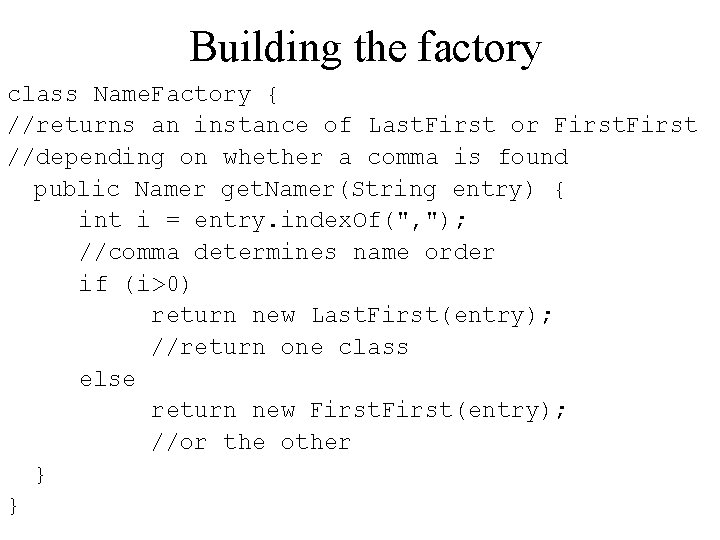 Building the factory

class NameFactory {
//returns an instance of LastFirst or FirstFirst
//depending on whether a comma is found
  public Namer getNamer(String entry) {
     int i = entry.indexOf(",");
     //comma determines name order
     if (i>0)
          return new LastFirst(entry);
          //return one class
     else
          return new FirstFirst(entry);
          //or the other
  }
}